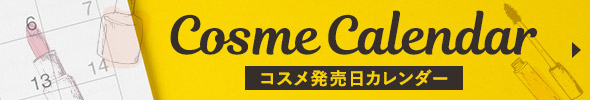 6
7
13
14
Cosme Calendar
コスメ発売日カレンダー